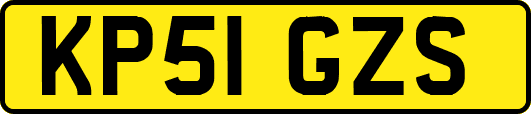 KP51 GZS